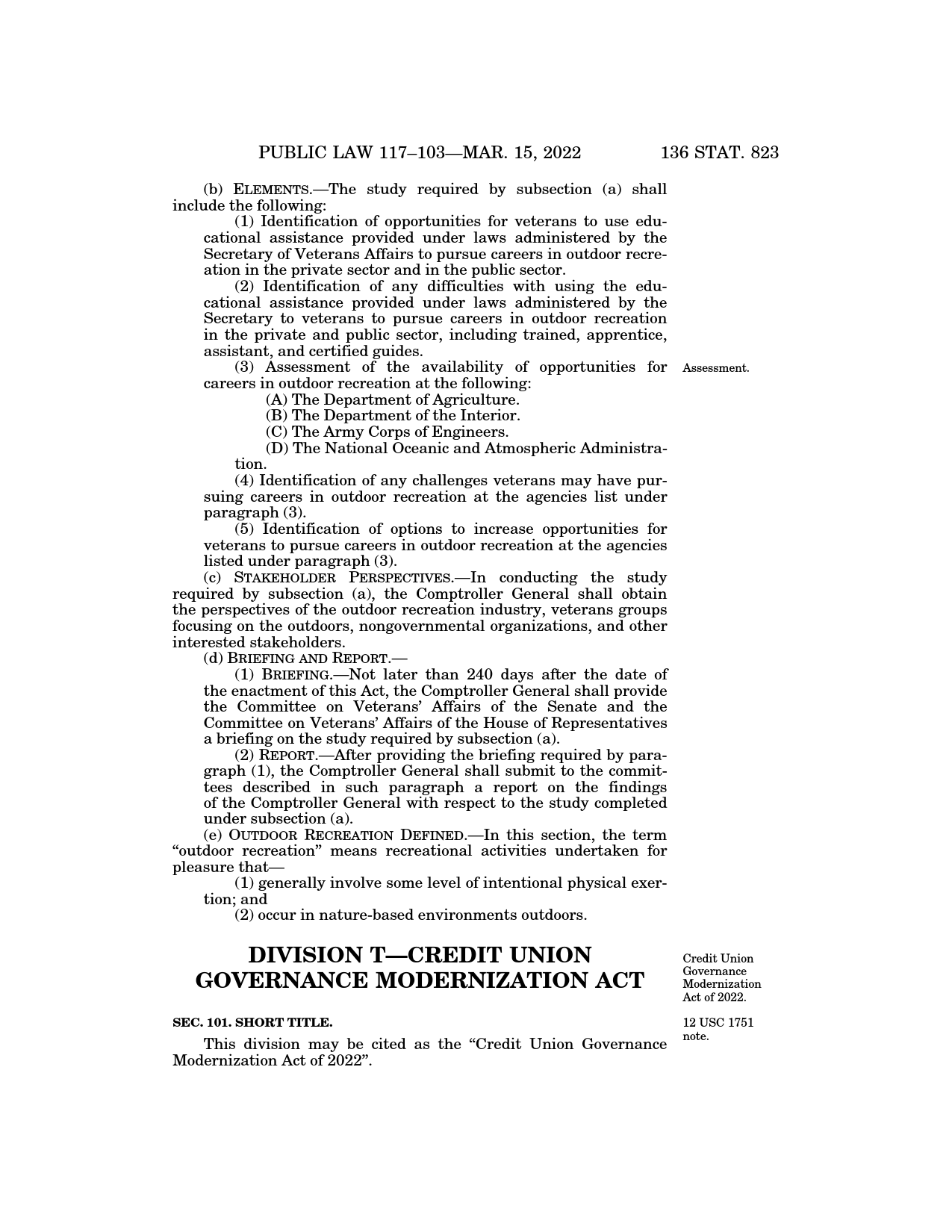 PUBLIC LAW 117–103—MAR. 15, 2022 136 STAT. 823

(b) ELEMENTS.—The study required by subsection (a) shall include the following:

(1) Identification of opportunities for veterans to use educational assistance provided under laws administered by the Secretary of Veterans Affairs to pursue careers in outdoor recreation in the private sector and in the public sector.

(2) Identification of any difficulties with using the educational assistance provided under laws administered by the Secretary to veterans to pursue careers in outdoor recreation in the private and public sector, including trained, apprentice, assistant, and certified guides.

(3) Assessment of the availability of opportunities for careers in outdoor recreation at the following:

Assessment.

(A) The Department of Agriculture.

(B) The Department of the Interior.

(C) The Army Corps of Engineers.

(D) The National Oceanic and Atmospheric Administration.

(4) Identification of any challenges veterans may have pursuing careers in outdoor recreation at the agencies list under paragraph (3).

(5) Identification of options to increase opportunities for veterans to pursue careers in outdoor recreation at the agencies listed under paragraph (3).

(c) STAKEHOLDER PERSPECTIVES.—In conducting the study required by subsection (a), the Comptroller General shall obtain the perspectives of the outdoor recreation industry, veterans groups focusing on the outdoors, nongovernmental organizations, and other interested stakeholders.

(d) BRIEFING AND REPORT.—

(1) BRIEFING.—Not later than 240 days after the date of the enactment of this Act, the Comptroller General shall provide the Committee on Veterans' Affairs of the Senate and the Committee on Veterans' Affairs of the House of Representatives a briefing on the study required by subsection (a).

(2) REPORT.—After providing the briefing required by paragraph (1), the Comptroller General shall submit to the committees described in such paragraph a report on the findings of the Comptroller General with respect to the study completed under subsection (a).

(e) OUTDOOR RECREATION DEFINED.—In this section, the term "outdoor recreation" means recreational activities undertaken for pleasure that—

(1) generally involve some level of intentional physical exertion; and

(2) occur in nature-based environments outdoors.

DIVISION T—CREDIT UNION GOVERNANCE MODERNIZATION ACT

Credit Union Governance Modernization Act of 2022.

SEC. 101. SHORT TITLE.

12 USC 1751 note.

This division may be cited as the "Credit Union Governance Modernization Act of 2022".